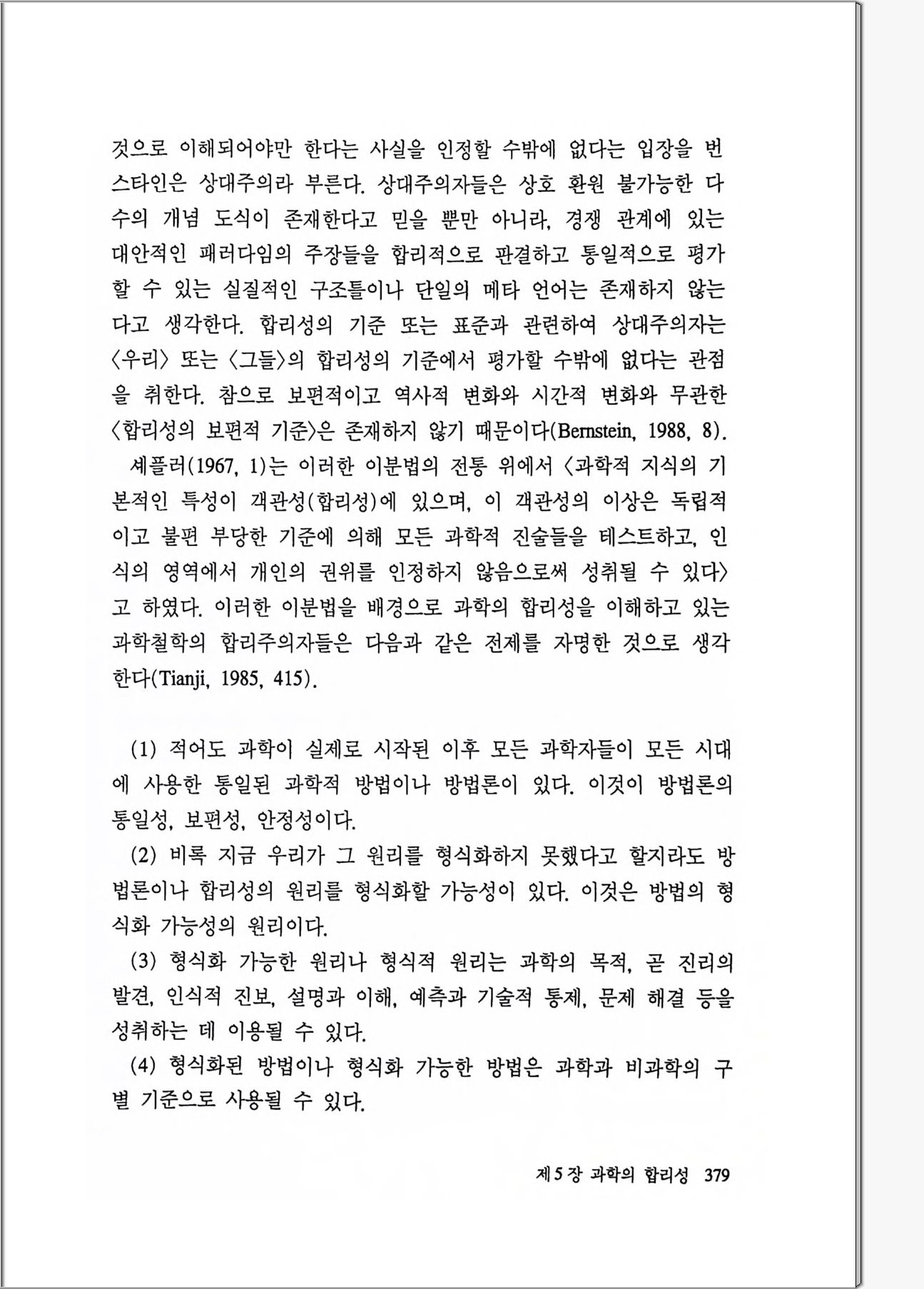 것으로 이해되어야만 한다는 사실을 인정할 수밖에 없다는 입장을 번스타인은 상대주의라 부른다. 상대주의자들은 상호 환원 불가능한 다수의 개념 도식이 존재한다고 믿을 뿐만 아니라, 경쟁 관계에 있는 대안적인 패러다임의 주장들을 합리적으로 판결하고 통일적으로 평가할 수 있는 실질적인 구조틀이나 단일의 메타 언어는 존재하지 않는다고 생각한다. 합리성의 기준 또는 표준과 관련하여 상대주의자는 〈우리〉 또는 〈그들〉의 합리성의 기준에서 평가할 수밖에 없다는 관점을 취한다. 참으로 보편적이고 역사적 변화와 시간적 변화와 무관한 〈합리성의 보편적 기준〉은 존재하지 않기 때문이다(Bernstein, 1988, 8).

셰플러(1967, 1)는 이러한 이분법의 전통 위에서 〈과학적 지식의 기본적인 특성이 객관성(합리성)에 있으며, 이 객관성의 이상은 독립적이고 불편 부당한 기준에 의해 모든 과학적 진술들을 테스트하고, 인식의 영역에서 개인의 권위를 인정하지 않음으로써 성취될 수 있다〉고 하였다. 이러한 이분법을 배경으로 과학의 합리성을 이해하고 있는 과학철학의 합리주의자들은 다음과 같은 전제를 자명한 것으로 생각한다(Tianji, 1985, 415).

(1) 적어도 과학이 실제로 시작된 이후 모든 과학자들이 모든 시대에 사용한 통일된 과학적 방법이나 방법론이 있다. 이것이 방법론의 통일성, 보편성, 안정성이다.

(2) 비록 지금 우리가 그 원리를 형식화하지 못했다고 할지라도 방법론이나 합리성의 원리를 형식화할 가능성이 있다. 이것은 방법의 형식화 가능성의 원리이다.

(3) 형식화 가능한 원리나 형식적 원리는 과학의 목적, 곧 진리의 발견, 인식적 진보, 설명과 이해, 예측과 기술적 통제, 문제 해결 등을 성취하는 데 이용될 수 있다.

(4) 형식화된 방법이나 형식화 가능한 방법은 과학과 비과학의 구별 기준으로 사용될 수 있다.

제 5 장 과학의 합리성 379